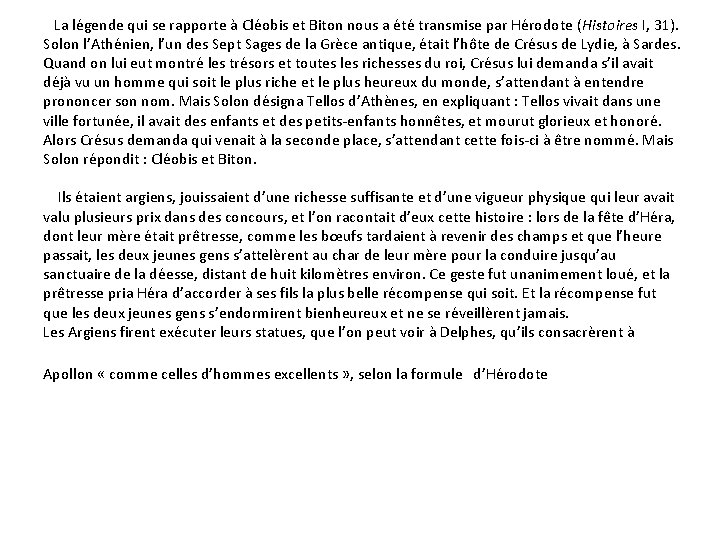 La légende qui se rapporte à Cléobis et Biton nous a été transmise par Hérodote (Histoires I, 31). Solon l'Athénien, l'un des Sept Sages de la Grèce antique, était l'hôte de Crésus de Lydie, à Sardes. Quand on lui eut montré les trésors et toutes les richesses du roi, Crésus lui demanda s'il avait déjà vu un homme qui soit le plus riche et le plus heureux du monde, s'attendant à entendre prononcer son nom. Mais Solon désigna Tellos d'Athènes, en expliquant : Tellos vivait dans une ville fortunée, il avait des enfants et des petits-enfants honnêtes, et mourut glorieux et honoré. Alors Crésus demanda qui venait à la seconde place, s'attendant cette fois-ci à être nommé. Mais Solon répondit : Cléobis et Biton.

Ils étaient argiens, jouissaient d'une richesse suffisante et d'une vigueur physique qui leur avait valu plusieurs prix dans des concours, et l'on racontait d'eux cette histoire : lors de la fête d'Héra, dont leur mère était prêtresse, comme les bœufs tardaient à revenir des champs et que l'heure passait, les deux jeunes gens s'attelèrent au char de leur mère pour la conduire jusqu'au sanctuaire de la déesse, distant de huit kilomètres environ. Ce geste fut unanimement loué, et la prêtresse pria Héra d'accorder à ses fils la plus belle récompense qui soit. Et la récompense fut que les deux jeunes gens s'endormirent bienheureux et ne se réveillèrent jamais.
Les Argiens firent exécuter leurs statues, que l'on peut voir à Delphes, qu'ils consacrèrent à

Apollon « comme celles d'hommes excellents », selon la formule d'Hérodote